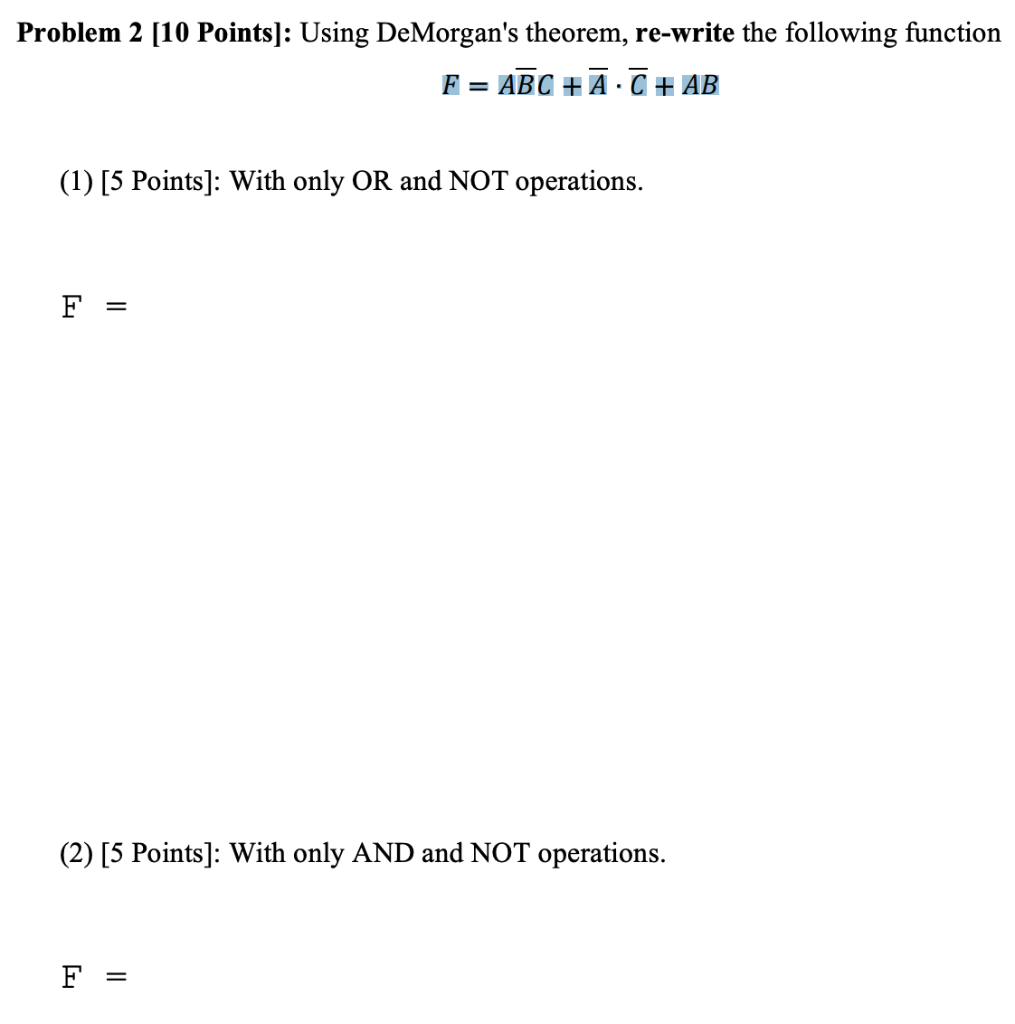 **Problem 2 [10 Points]:** Using DeMorgan's theorem, **re-write** the following function

$F = A\overline{B}C + \overline{A} \cdot \overline{C} + AB$

(1) [5 Points]: With only OR and NOT operations.

F =

(2) [5 Points]: With only AND and NOT operations.

F =